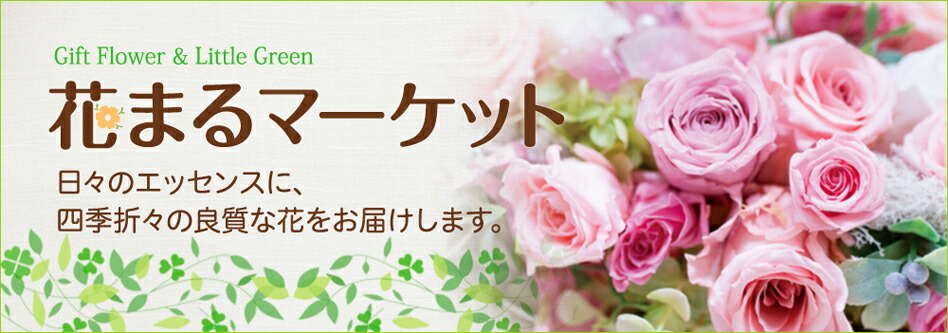 Gift Flower & Little Green

花まるマーケット

日々のエッセンスに、
四季折々の良質な花をお届けします。